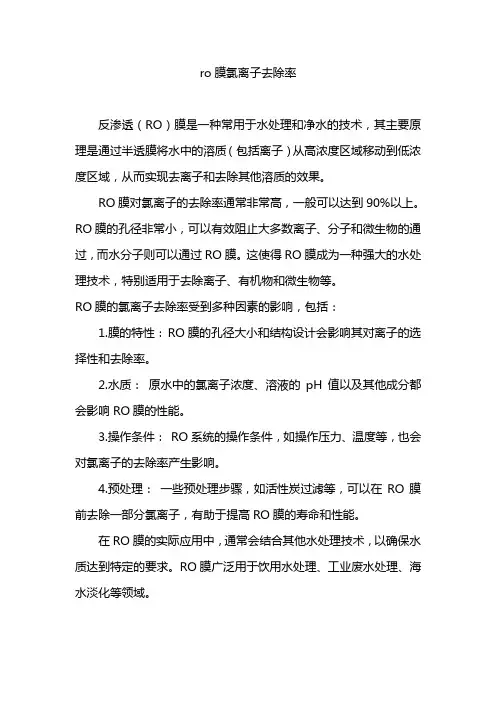 ro 膜氯离子去除率

反渗透（RO）膜是一种常用于水处理和净水的技术，其主要原理是通过半透膜将水中的溶质（包括离子）从高浓度区域移动到低浓度区域，从而实现去离子和去除其他溶质的效果。

RO 膜对氯离子的去除率通常非常高，一般可以达到 90%以上。RO 膜的孔径非常小，可以有效阻止大多数离子、分子和微生物的通过，而水分子则可以通过 RO 膜。这使得 RO 膜成为一种强大的水处理技术，特别适用于去除离子、有机物和微生物等。

RO 膜的氯离子去除率受到多种因素的影响，包括：

1.膜的特性：RO 膜的孔径大小和结构设计会影响其对离子的选择性和去除率。

2.水质： 原水中的氯离子浓度、溶液的 pH 值以及其他成分都会影响 RO 膜的性能。

3.操作条件： RO 系统的操作条件，如操作压力、温度等，也会对氯离子的去除率产生影响。

4.预处理： 一些预处理步骤，如活性炭过滤等，可以在 RO 膜前去除一部分氯离子，有助于提高 RO 膜的寿命和性能。

在 RO 膜的实际应用中，通常会结合其他水处理技术，以确保水质达到特定的要求。RO 膜广泛用于饮用水处理、工业废水处理、海水淡化等领域。